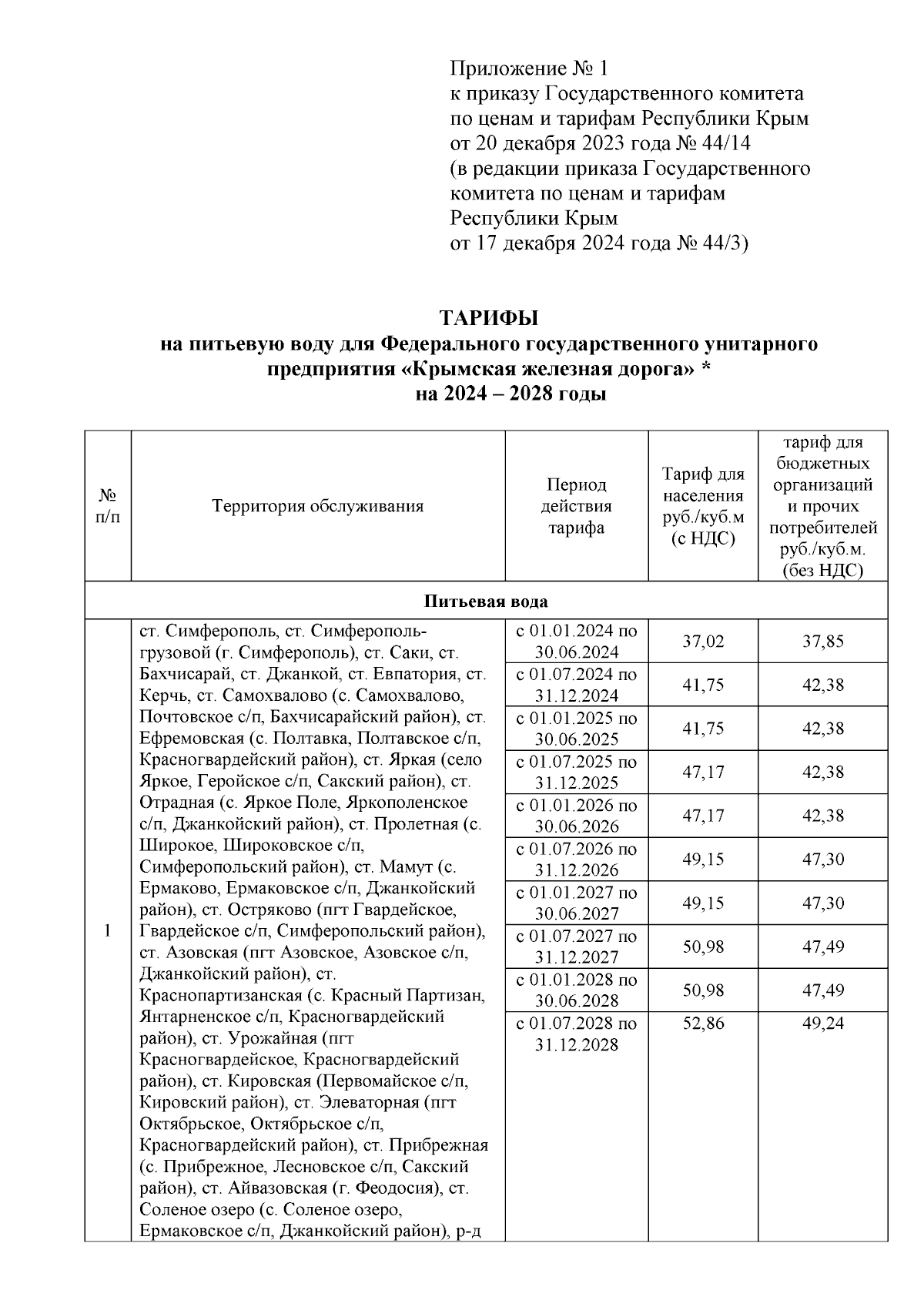 Приложение № 1
к приказу Государственного комитета по ценам и тарифам Республики Крым от 20 декабря 2023 года № 44/14
(в редакции приказа Государственного комитета по ценам и тарифам Республики Крым
от 17 декабря 2024 года № 44/3)

ТАРИФЫ
на питьевую воду для Федерального государственного унитарного предприятия «Крымская железная дорога» *
на 2024 – 2028 годы

| № п/п | Территория обслуживания | Период действия тарифа | Тариф для населения руб./куб.м (с НДС) | тариф для бюджетных организаций и прочих потребителей руб./куб.м. (без НДС) |
|---|---|---|---|---|
| Питьевая вода | | | | |
| 1 | ст. Симферополь, ст. Симферополь-грузовой (г. Симферополь), ст. Саки, ст. Бахчисарай, ст. Джанкой, ст. Евпатория, ст. Керчь, ст. Самохвалово (с. Самохвалово, Почтовское с/п, Бахчисарайский район), ст. Ефремовская (с. Полтавка, Полтавское с/п, Красногвардейский район), ст. Яркая (село Яркое, Геройское с/п, Сакский район), ст. Отрадная (с. Яркое Поле, Яркополенское с/п, Джанкойский район), ст. Пролетная (с. Широкое, Широковское с/п, Симферопольский район), ст. Мамут (с. Ермаково, Ермаковское с/п, Джанкойский район), ст. Остряково (пгт Гвардейское, Гвардейское с/п, Симферопольский район), ст. Азовская (пгт Азовское, Азовское с/п, Джанкойский район), ст. Краснопартизанская (с. Красный Партизан, Янтарненское с/п, Красногвардейский район), ст. Урожайная (пгт Красногвардейское, Красногвардейский район), ст. Кировская (Первомайское с/п, Кировский район), ст. Элеваторная (пгт Октябрьское, Октябрьское с/п, Красногвардейский район), ст. Прибрежная (с. Прибрежное, Лесновское с/п, Сакский район), ст. Айвазовская (г. Феодосия), ст. Соленое озеро (с. Соленое озеро, Ермаковское с/п, Джанкойский район), р-д | с 01.01.2024 по 30.06.2024 | 37,02 | 37,85 |
| | | с 01.07.2024 по 31.12.2024 | 41,75 | 42,38 |
| | | с 01.01.2025 по 30.06.2025 | 41,75 | 42,38 |
| | | с 01.07.2025 по 31.12.2025 | 47,17 | 42,38 |
| | | с 01.01.2026 по 30.06.2026 | 47,17 | 42,38 |
| | | с 01.07.2026 по 31.12.2026 | 49,15 | 47,30 |
| | | с 01.01.2027 по 30.06.2027 | 49,15 | 47,30 |
| | | с 01.07.2027 по 31.12.2027 | 50,98 | 47,49 |
| | | с 01.01.2028 по 30.06.2028 | 50,98 | 47,49 |
| | | с 01.07.2028 по 31.12.2028 | 52,86 | 49,24 |